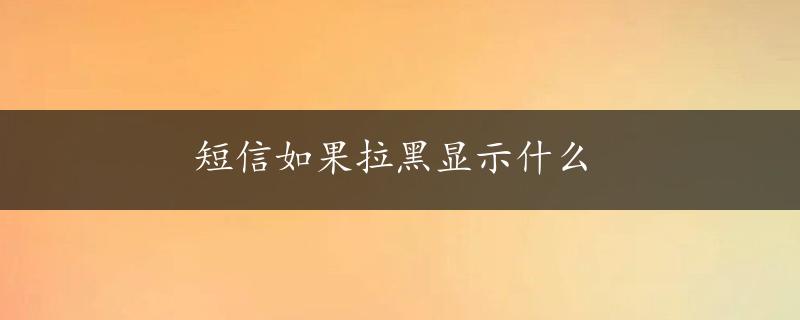 短信如果拉黑显示什么